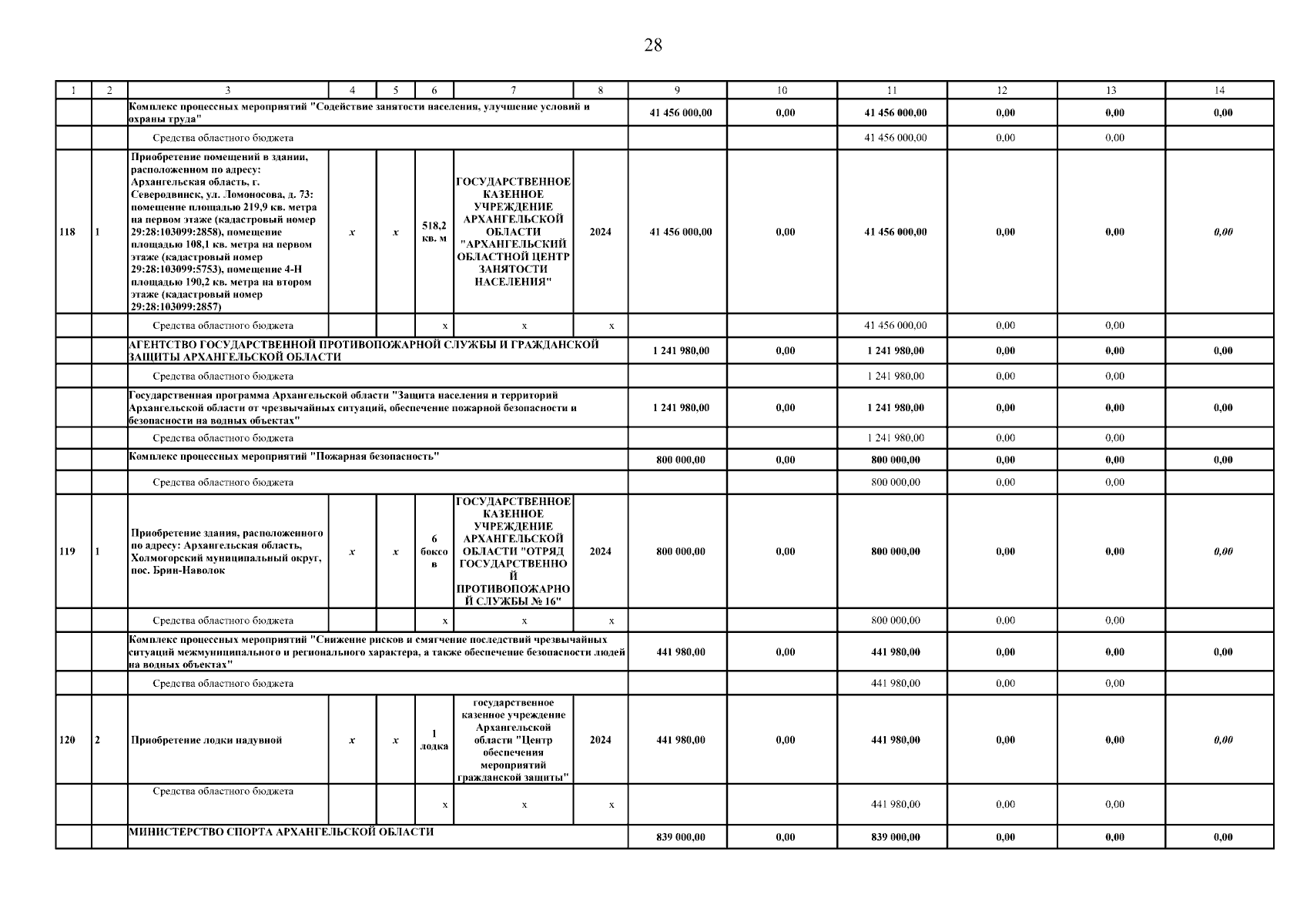 28

| 1 | 2 | 3 | 4 | 5 | 6 | 7 | 8 | 9 | 10 | 11 | 12 | 13 | 14 |
|---|---|---|---|---|---|---|---|---|---|---|---|---|---|
| | | Комплекс процессных мероприятий "Содействие занятости населения, улучшение условий и охраны труда" | | | | | | 41 456 000,00 | 0,00 | 41 456 000,00 | 0,00 | 0,00 | 0,00 |
| | | Средства областного бюджета | | | | | | | | 41 456 000,00 | 0,00 | 0,00 | |
| 118 | 1 | Приобретение помещений в здании, расположенном по адресу: Архангельская область, г. Северодвинск, ул. Ломоносова, д. 73: помещение площадью 219,9 кв. метра на первом этаже (кадастровый номер 29:28:103099:2858), помещение площадью 108,1 кв. метра на первом этаже (кадастровый номер 29:28:103099:5753), помещение 4-Н площадью 190,2 кв. метра на втором этаже (кадастровый номер 29:28:103099:2857) | x | x | 518,2 кв. м | ГОСУДАРСТВЕННОЕ КАЗЕННОЕ УЧРЕЖДЕНИЕ АРХАНГЕЛЬСКОЙ ОБЛАСТИ "АРХАНГЕЛЬСКИЙ ОБЛАСТНОЙ ЦЕНТР ЗАНЯТОСТИ НАСЕЛЕНИЯ" | 2024 | 41 456 000,00 | 0,00 | 41 456 000,00 | 0,00 | 0,00 | 0,00 |
| | | Средства областного бюджета | | | x | x | x | | | 41 456 000,00 | 0,00 | 0,00 | |
| | | АГЕНТСТВО ГОСУДАРСТВЕННОЙ ПРОТИВОПОЖАРНОЙ СЛУЖБЫ И ГРАЖДАНСКОЙ ЗАЩИТЫ АРХАНГЕЛЬСКОЙ ОБЛАСТИ | | | | | | 1 241 980,00 | 0,00 | 1 241 980,00 | 0,00 | 0,00 | 0,00 |
| | | Средства областного бюджета | | | | | | | | 1 241 980,00 | 0,00 | 0,00 | |
| | | Государственная программа Архангельской области "Защита населения и территорий Архангельской области от чрезвычайных ситуаций, обеспечение пожарной безопасности и безопасности на водных объектах" | | | | | | 1 241 980,00 | 0,00 | 1 241 980,00 | 0,00 | 0,00 | 0,00 |
| | | Средства областного бюджета | | | | | | | | 1 241 980,00 | 0,00 | 0,00 | |
| | | Комплекс процессных мероприятий "Пожарная безопасность" | | | | | | 800 000,00 | 0,00 | 800 000,00 | 0,00 | 0,00 | 0,00 |
| | | Средства областного бюджета | | | | | | | | 800 000,00 | 0,00 | 0,00 | |
| 119 | 1 | Приобретение здания, расположенного по адресу: Архангельская область, Холмогорский муниципальный округ, пос. Брин-Наволок | x | x | 6 боксов | ГОСУДАРСТВЕННОЕ КАЗЕННОЕ УЧРЕЖДЕНИЕ АРХАНГЕЛЬСКОЙ ОБЛАСТИ "ОТРЯД ГОСУДАРСТВЕННОЙ ПРОТИВОПОЖАРНОЙ СЛУЖБЫ № 16" | 2024 | 800 000,00 | 0,00 | 800 000,00 | 0,00 | 0,00 | 0,00 |
| | | Средства областного бюджета | | | x | x | x | | | 800 000,00 | 0,00 | 0,00 | |
| | | Комплекс процессных мероприятий "Снижение рисков и смягчение последствий чрезвычайных ситуаций межмуниципального и регионального характера, а также обеспечение безопасности людей на водных объектах" | | | | | | 441 980,00 | 0,00 | 441 980,00 | 0,00 | 0,00 | 0,00 |
| | | Средства областного бюджета | | | | | | | | 441 980,00 | 0,00 | 0,00 | |
| 120 | 2 | Приобретение лодки надувной | x | x | 1 лодка | государственное казенное учреждение Архангельской области "Центр обеспечения мероприятий гражданской защиты" | 2024 | 441 980,00 | 0,00 | 441 980,00 | 0,00 | 0,00 | 0,00 |
| | | Средства областного бюджета | | | x | x | x | | | 441 980,00 | 0,00 | 0,00 | |
| | | МИНИСТЕРСТВО СПОРТА АРХАНГЕЛЬСКОЙ ОБЛАСТИ | | | | | | 839 000,00 | 0,00 | 839 000,00 | 0,00 | 0,00 | 0,00 |